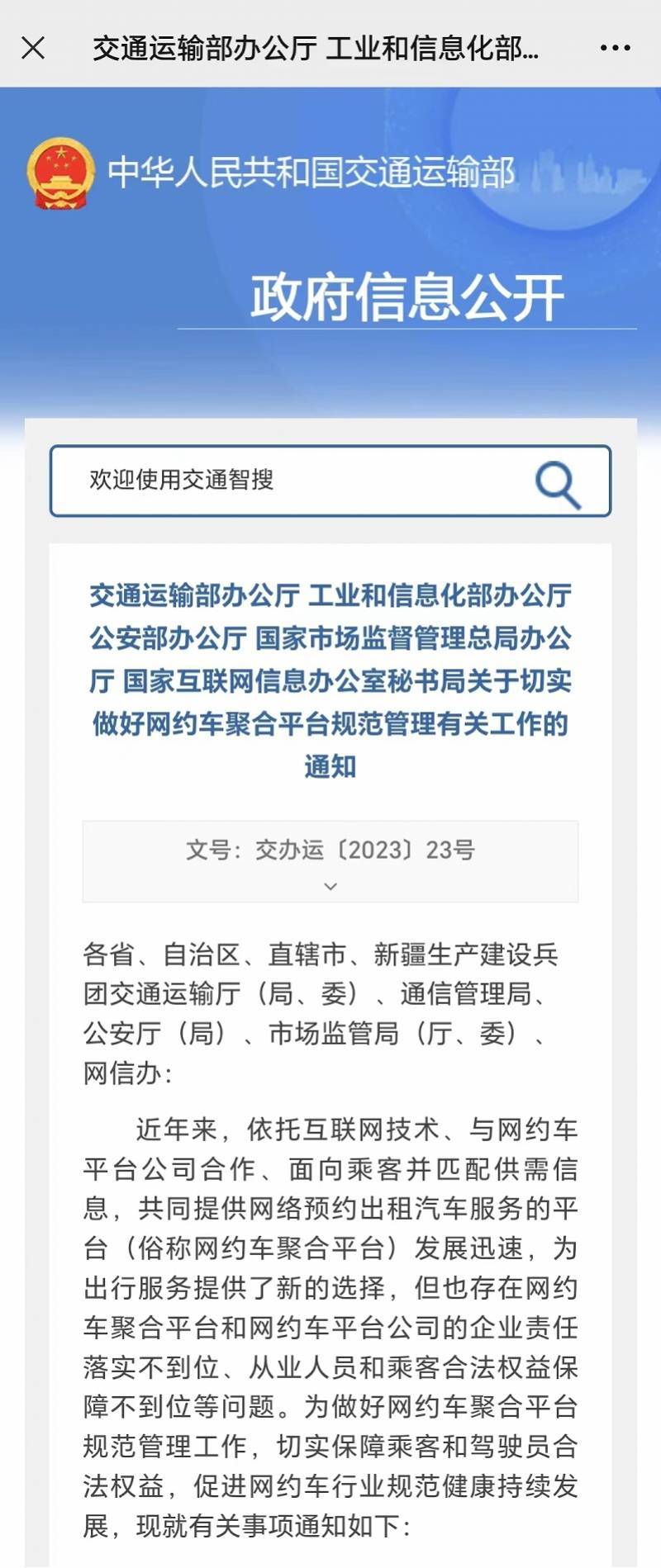 交通运输部办公厅 工业和信息化部...

中华人民共和国交通运输部

政府信息公开

欢迎使用交通智搜

交通运输部办公厅 工业和信息化部办公厅 公安部办公厅 国家市场监督管理总局办公厅 国家互联网信息办公室秘书局关于切实做好网约车聚合平台规范管理有关工作的通知

文号：交办运〔2023〕23号

各省、自治区、直辖市、新疆生产建设兵团交通运输厅（局、委）、通信管理局、公安厅（局）、市场监管局（厅、委）、网信办：

近年来，依托互联网技术、与网约车平台公司合作、面向乘客并匹配供需信息，共同提供网络预约出租汽车服务的平台（俗称网约车聚合平台）发展迅速，为出行服务提供了新的选择，但也存在网约车聚合平台和网约车平台公司的企业责任落实不到位、从业人员和乘客合法权益保障不到位等问题。为做好网约车聚合平台规范管理工作，切实保障乘客和驾驶员合法权益，促进网约车行业规范健康持续发展，现就有关事项通知如下：